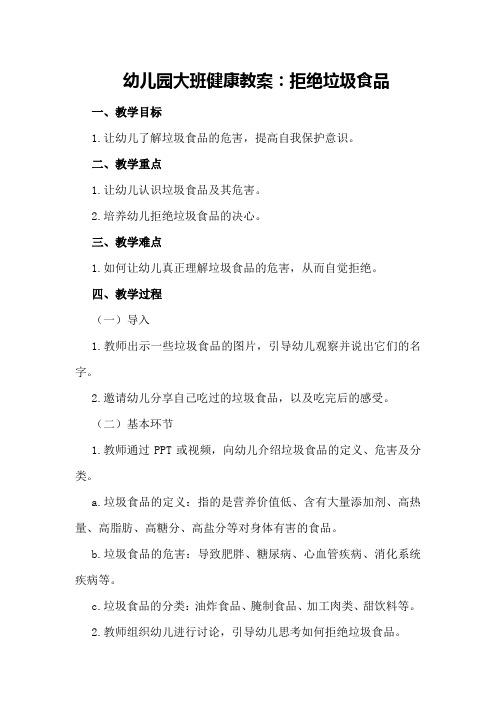 幼儿园大班健康教案：拒绝垃圾食品

一、教学目标

1.让幼儿了解垃圾食品的危害，提高自我保护意识。

二、教学重点

1.让幼儿认识垃圾食品及其危害。

2.培养幼儿拒绝垃圾食品的决心。

三、教学难点

1.如何让幼儿真正理解垃圾食品的危害，从而自觉拒绝。

四、教学过程

（一）导入

1.教师出示一些垃圾食品的图片，引导幼儿观察并说出它们的名字。

2.邀请幼儿分享自己吃过的垃圾食品，以及吃完后的感受。

（二）基本环节

1.教师通过 PPT 或视频，向幼儿介绍垃圾食品的定义、危害及分类。

a.垃圾食品的定义：指的是营养价值低、含有大量添加剂、高热量、高脂肪、高糖分、高盐分等对身体有害的食品。

b.垃圾食品的危害：导致肥胖、糖尿病、心血管疾病、消化系统疾病等。

c.垃圾食品的分类：油炸食品、腌制食品、加工肉类、甜饮料等。

2.教师组织幼儿进行讨论，引导幼儿思考如何拒绝垃圾食品。